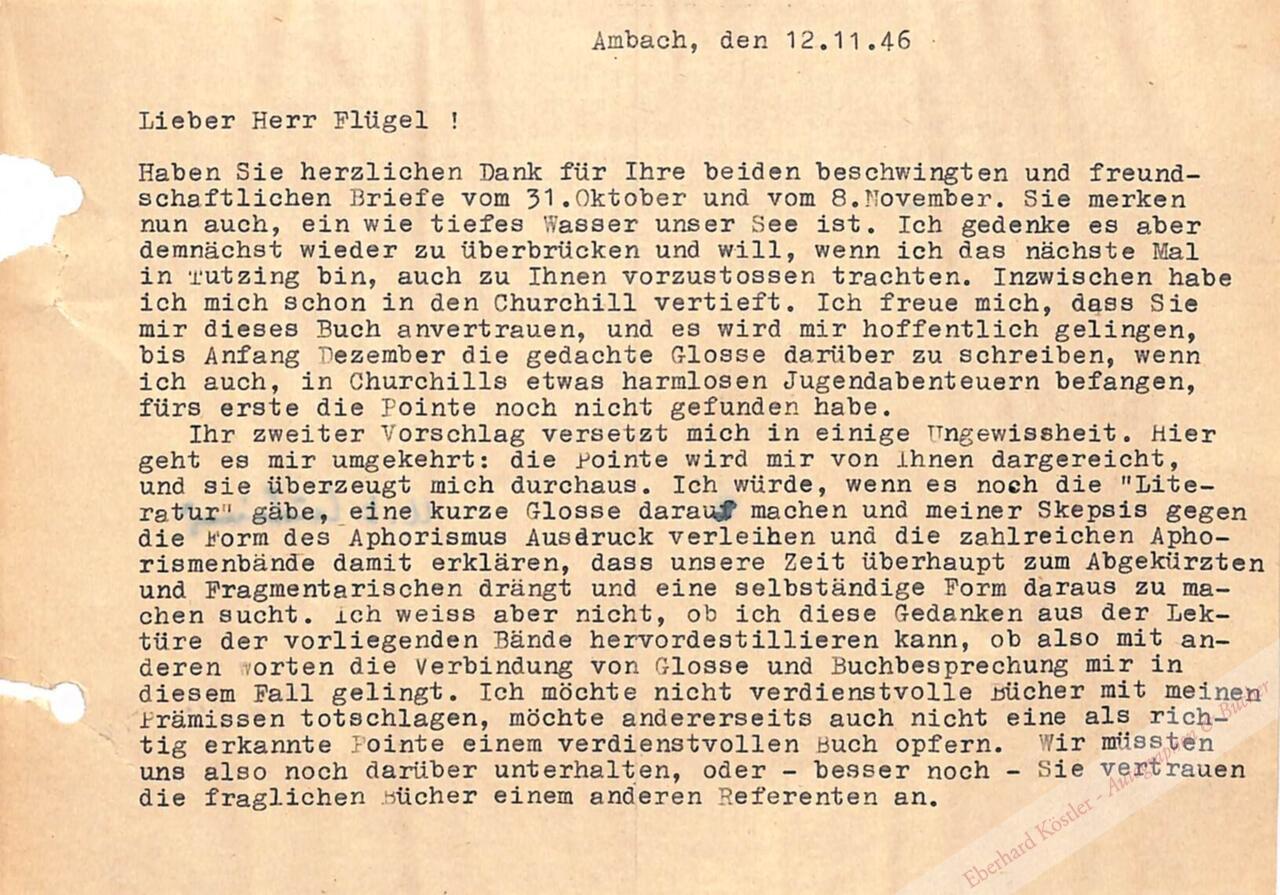 Ambach, den 12.11.46

Lieber Herr Flügel !

Haben Sie herzlichen Dank für Ihre beiden beschwingten und freundschaftlichen Briefe vom 31.Oktober und vom 8.November. Sie merken nun auch, ein wie tiefes Wasser unser See ist. Ich gedenke es aber demnächst wieder zu überbrücken und will, wenn ich das nächste Mal in Tutzing bin, auch zu Ihnen vorzustossen trachten. Inzwischen habe ich mich schon in den Churchill vertieft. Ich freue mich, dass Sie mir dieses Buch anvertrauen, und es wird mir hoffentlich gelingen, bis Anfang Dezember die gedachte Glosse darüber zu schreiben, wenn ich auch, in Churchills etwas harmlosen Jugendabenteuern befangen, fürs erste die Pointe noch nicht gefunden habe.

Ihr zweiter Vorschlag versetzt mich in einige Ungewissheit. Hier geht es mir umgekehrt: die Pointe wird mir von Ihnen dargereicht, und sie überzeugt mich durchaus. Ich würde, wenn es noch die "Literatur" gäbe, eine kurze Glosse darauf machen und meiner Skepsis gegen die Form des Aphorismus Ausdruck verleihen und die zahlreichen Aphorismenbände damit erklären, dass unsere Zeit überhaupt zum Abgekürzten und Fragmentarischen drängt und eine selbständige Form daraus zu machen sucht. Ich weiss aber nicht, ob ich diese Gedanken aus der Lektüre der vorliegenden Bände hervordestillieren kann, ob also mit anderen Worten die Verbindung von Glosse und Buchbesprechung mir in diesem Fall gelingt. Ich möchte nicht verdienstvolle Bücher mit meinen Prämissen totschlagen, möchte andererseits auch nicht eine als richtig erkannte Pointe einem verdienstvollen Buch opfern. Wir müssten uns also noch darüber unterhalten, oder - besser noch - Sie vertrauen die fraglichen Bücher einem anderen Referenten an.

Eberhard Köstler - Autographen & Bücher